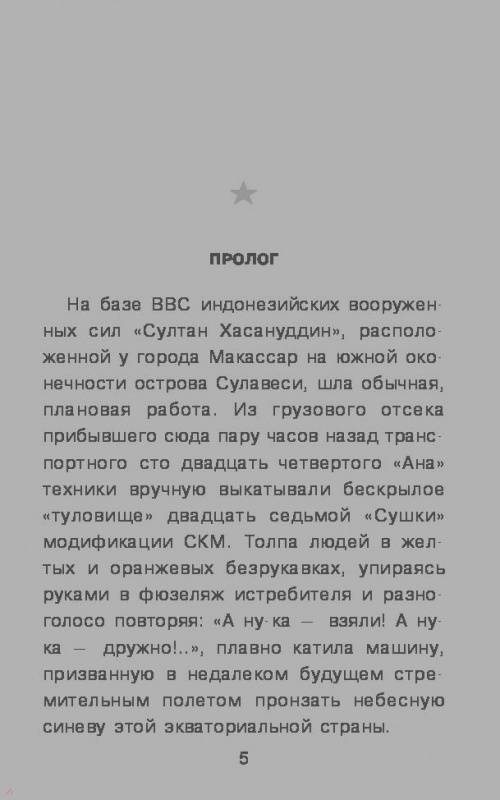 ПРОЛОГ

На базе ВВС индонезийских вооруженных сил «Султан Хасануддин», расположенной у города Макассар на южной оконечности острова Сулавеси, шла обычная, плановая работа. Из грузового отсека прибывшего сюда пару часов назад транспортного сто двадцать четвертого «Ана» техники вручную выкатывали бескрылое «туловище» двадцать седьмой «Сушки» модификации СКМ. Толпа людей в желтых и оранжевых безрукавках, упираясь руками в фюзеляж истребителя и разноголосо повторяя: «А ну-ка — взяли! А ну-ка — дружно!..», плавно катила машину, призванную в недалеком будущем стремительным полетом пронзать небесную синеву этой экваториальной страны.

5